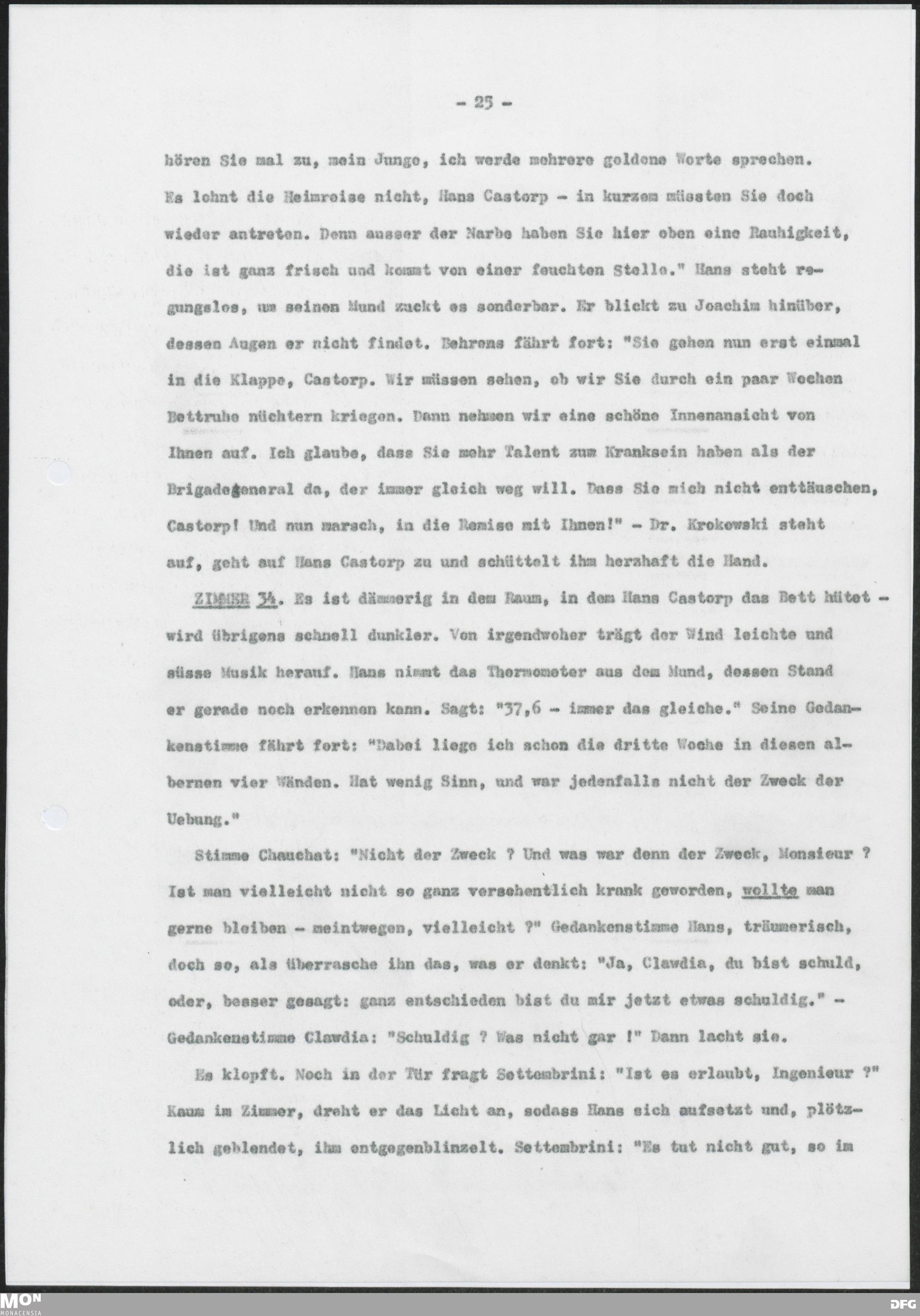 - 25 -

hören Sie mal zu, mein Junge, ich werde mehrere goldene Worte sprechen. Es lohnt die Heimreise nicht, Hans Castorp - in kurzem müssten Sie doch wieder antreten. Denn ausser der Narbe haben Sie hier oben eine Rauhigkeit, die ist ganz frisch und kommt von einer feuchten Stelle." Hans steht regungslos, um seinen Mund zuckt es sonderbar. Er blickt zu Joachim hinüber, dessen Augen er nicht findet. Behrens fährt fort: "Sie gehen nun erst einmal in die Klappe, Castorp. Wir müssen sehen, ob wir Sie durch ein paar Wochen Bettruhe nüchtern kriegen. Dann nehmen wir eine schöne Innenansicht von Ihnen auf. Ich glaube, dass Sie mehr Talent zum Kranksein haben als der Brigadegeneral da, der immer gleich weg will. Dass Sie mich nicht enttäuschen, Castorp! Und nun marsch, in die Remise mit Ihnen!" - Dr. Krokowski steht auf, geht auf Hans Castorp zu und schüttelt ihm herzhaft die Hand.

ZIMMER 34. Es ist dämmerig in dem Raum, in dem Hans Castorp das Bett hütet - wird übrigens schnell dunkler. Von irgendwoher trägt der Wind leichte und süsse Musik herauf. Hans nimmt das Thermometer aus dem Mund, dessen Stand er gerade noch erkennen kann. Sagt: "37,6 - immer das gleiche." Seine Gedankenstimme fährt fort: "Dabei liege ich schon die dritte Woche in diesen albernen vier Wänden. Hat wenig Sinn, und war jedenfalls nicht der Zweck der Uebung."

Stimme Chauchat: "Nicht der Zweck ? Und was war denn der Zweck, Monsieur ? Ist man vielleicht nicht so ganz versehentlich krank geworden, wollte man gerne bleiben - meintwegen, vielleicht ?" Gedankenstimme Hans, träumerisch, doch so, als überrasche ihn das, was er denkt: "Ja, Clawdia, du bist schuld, oder, besser gesagt: ganz entschieden bist du mir jetzt etwas schuldig." - Gedankenstimme Clawdia: "Schuldig ? Was nicht gar !" Dann lacht sie.

Es klopft. Noch in der Tür fragt Settembrini: "Ist es erlaubt, Ingenieur ?" Kaum im Zimmer, dreht er das Licht an, sodass Hans sich aufsetzt und, plötzlich geblendet, ihm entgegenblinzelt. Settembrini: "Es tut nicht gut, so im

MON MONACENSIA
DFG